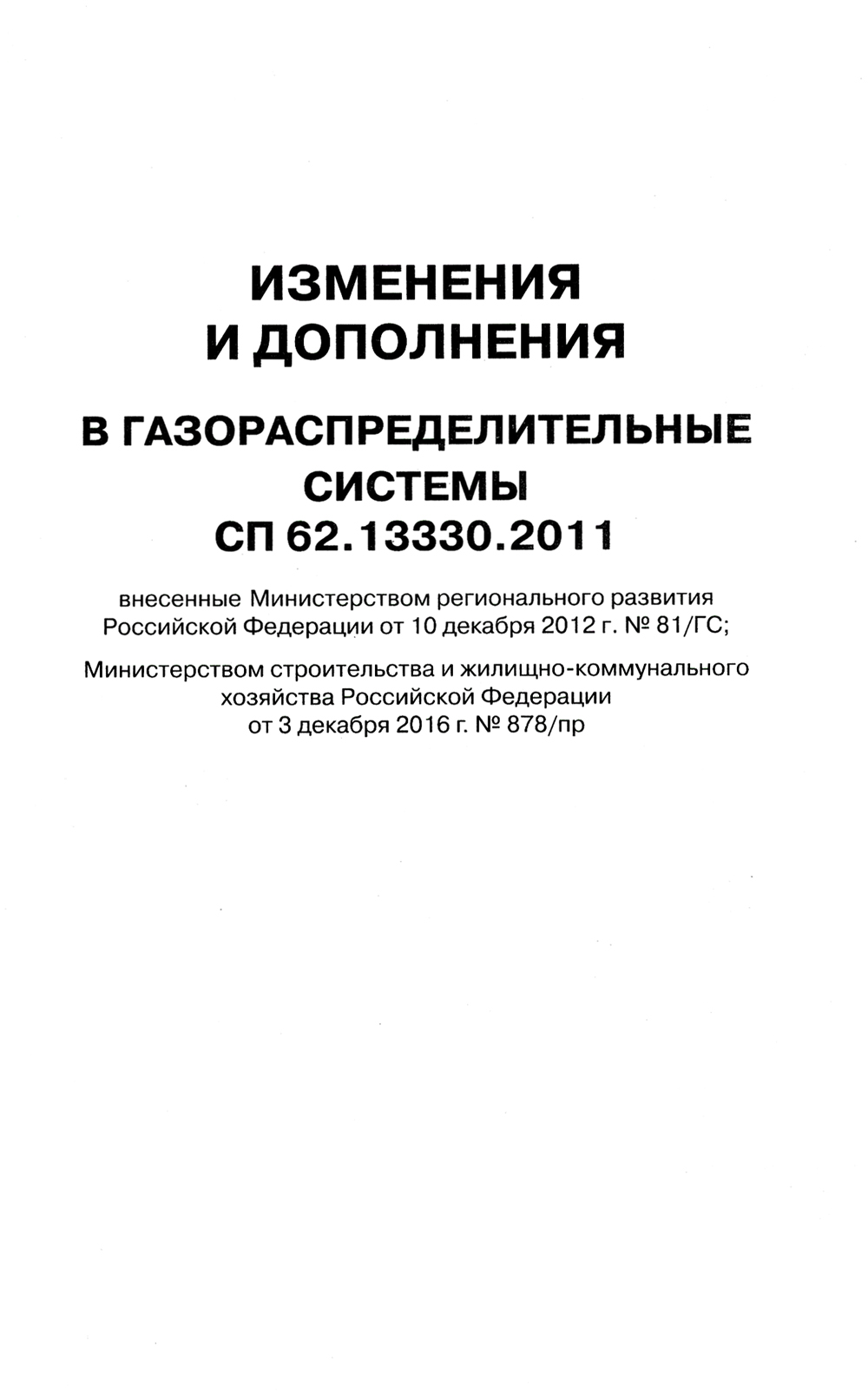 ИЗМЕНЕНИЯ
И ДОПОЛНЕНИЯ

В ГАЗОРАСПРЕДЕЛИТЕЛЬНЫЕ
СИСТЕМЫ
СП 62.13330.2011

внесенные Министерством регионального развития Российской Федерации от 10 декабря 2012 г. № 81/ГС;

Министерством строительства и жилищно-коммунального хозяйства Российской Федерации от 3 декабря 2016 г. № 878/пр